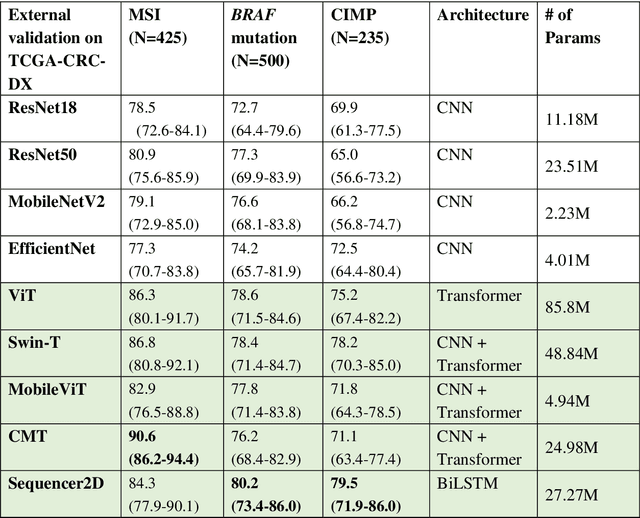 | External validation on TCGA-CRC-DX | MSI (N=425) | BRAF mutation (N=500) | CIMP (N=235) | Architecture | # of Params |
|---|---|---|---|---|---|
| ResNet18 | 78.5 (72.6-84.1) | 72.7 (64.4-79.6) | 69.9 (61.3-77.5) | CNN | 11.18M |
| ResNet50 | 80.9 (75.6-85.9) | 77.3 (69.9-83.9) | 65.0 (56.6-73.2) | CNN | 23.51M |
| MobileNetV2 | 79.1 (72.9-85.0) | 76.6 (68.1-83.8) | 66.2 (56.8-74.7) | CNN | 2.23M |
| EfficientNet | 77.3 (70.7-83.8) | 74.2 (65.7-81.9) | 72.5 (64.4-80.4) | CNN | 4.01M |
| ViT | 86.3 (80.1-91.7) | 78.6 (71.5-84.6) | 75.2 (67.4-82.2) | Transformer | 85.8M |
| Swin-T | 86.8 (80.8-92.1) | 78.4 (71.4-84.7) | 78.2 (70.3-85.0) | CNN + Transformer | 48.84M |
| MobileViT | 82.9 (76.5-88.8) | 77.8 (71.4-83.8) | 71.8 (64.3-78.5) | CNN + Transformer | 4.94M |
| CMT | 90.6 (86.2-94.4) | 76.2 (68.4-82.9) | 71.1 (63.4-77.4) | CNN + Transformer | 24.98M |
| Sequencer2D | 84.3 (77.9-90.1) | 80.2 (73.4-86.0) | 79.5 (71.9-86.0) | BiLSTM | 27.27M |